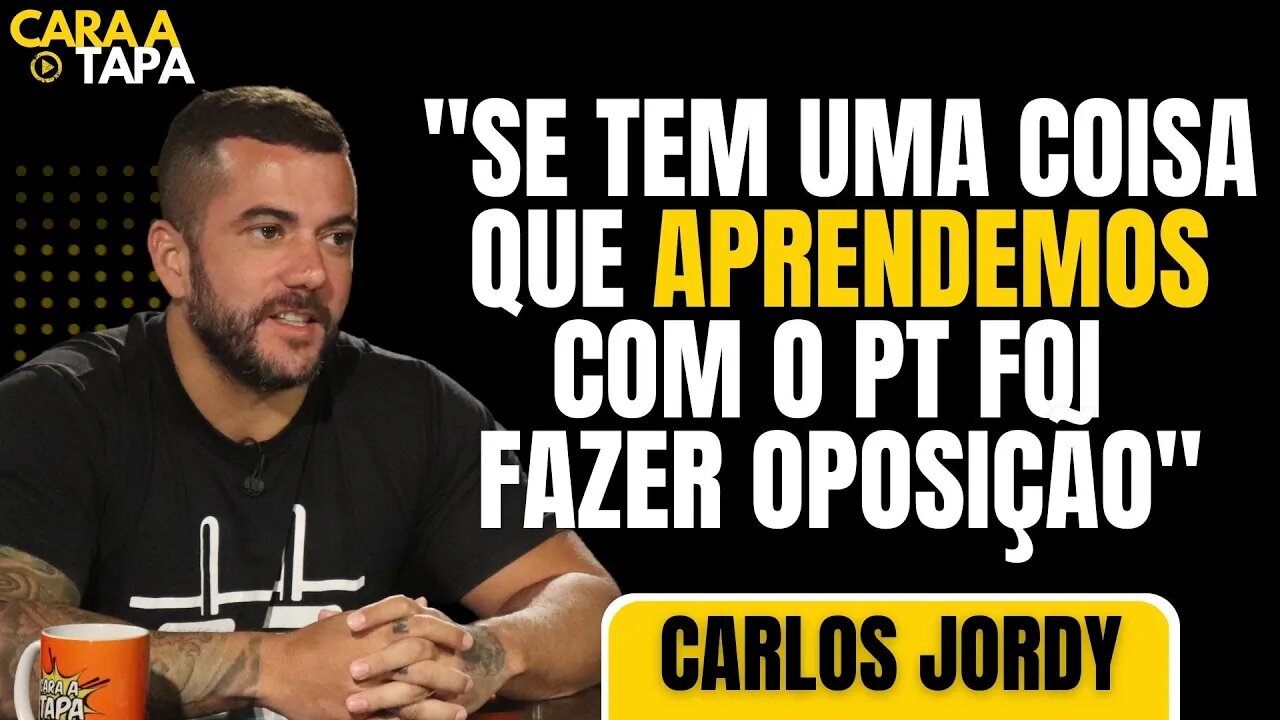 CARA A TAPA

"SE TEM UMA COISA QUE APRENDEMOS COM O PT FOI FAZER OPOSIÇÃO"

CARLOS JORDY

CARA A TAPA